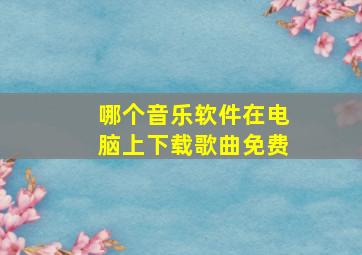 哪个音乐软件在电脑上下载歌曲免费